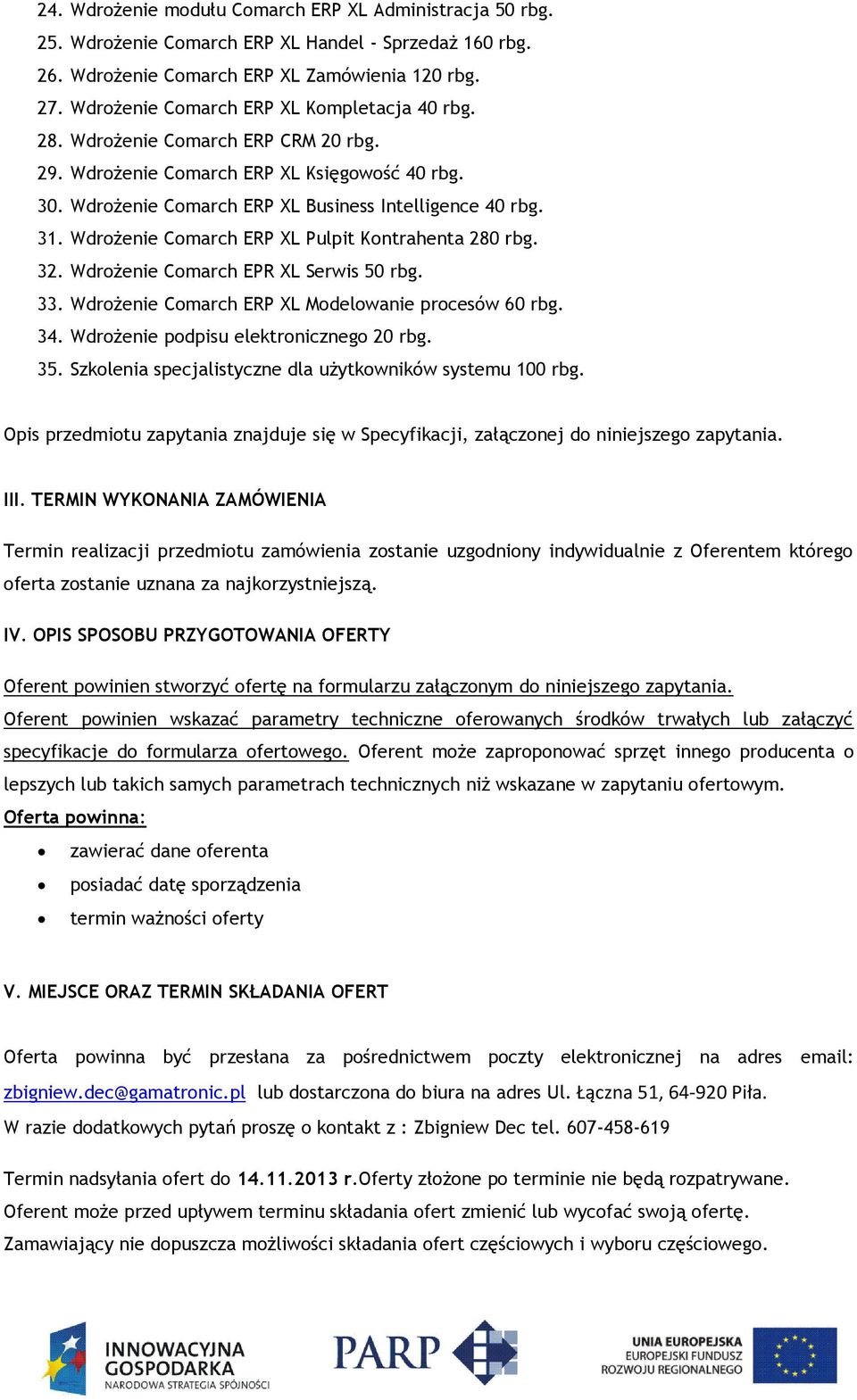 24. Wdrożenie modułu Comarch ERP XL Administracja 50 rbg.
25. Wdrożenie Comarch ERP XL Handel - Sprzedaż 160 rbg.
26. Wdrożenie Comarch ERP XL Zamówienia 120 rbg.
27. Wdrożenie Comarch ERP XL Kompletacja 40 rbg.
28. Wdrożenie Comarch ERP CRM 20 rbg.
29. Wdrożenie Comarch ERP XL Księgowość 40 rbg.
30. Wdrożenie Comarch ERP XL Business Intelligence 40 rbg.
31. Wdrożenie Comarch ERP XL Pulpit Kontrahenta 280 rbg.
32. Wdrożenie Comarch EPR XL Serwis 50 rbg.
33. Wdrożenie Comarch ERP XL Modelowanie procesów 60 rbg.
34. Wdrożenie podpisu elektronicznego 20 rbg.
35. Szkolenia specjalistyczne dla użytkowników systemu 100 rbg.

Opis przedmiotu zapytania znajduje się w Specyfikacji, załączonej do niniejszego zapytania.

III. TERMIN WYKONANIA ZAMÓWIENIA

Termin realizacji przedmiotu zamówienia zostanie uzgodniony indywidualnie z Oferentem którego oferta zostanie uznana za najkorzystniejszą.

IV. OPIS SPOSOBU PRZYGOTOWANIA OFERTY

Oferent powinien stworzyć ofertę na formularzu załączonym do niniejszego zapytania.
Oferent powinien wskazać parametry techniczne oferowanych środków trwałych lub załączyć specyfikacje do formularza ofertowego. Oferent może zaproponować sprzęt innego producenta o lepszych lub takich samych parametrach technicznych niż wskazane w zapytaniu ofertowym.
Oferta powinna:
• zawierać dane oferenta
• posiadać datę sporządzenia
• termin ważności oferty

V. MIEJSCE ORAZ TERMIN SKŁADANIA OFERT

Oferta powinna być przesłana za pośrednictwem poczty elektronicznej na adres email: zbigniew.dec@gamatronic.pl lub dostarczona do biura na adres Ul. Łączna 51, 64-920 Piła.
W razie dodatkowych pytań proszę o kontakt z : Zbigniew Dec tel. 607-458-619

Termin nadsyłania ofert do 14.11.2013 r.Oferty złożone po terminie nie będą rozpatrywane.
Oferent może przed upływem terminu składania ofert zmienić lub wycofać swoją ofertę.
Zamawiający nie dopuszcza możliwości składania ofert częściowych i wyboru częściowego.

INNOWACYJNA GOSPODARKA
NARODOWA STRATEGIA SPÓJNOŚCI
PARP
UNIA EUROPEJSKA
EUROPEJSKI FUNDUSZ ROZWOJU REGIONALNEGO